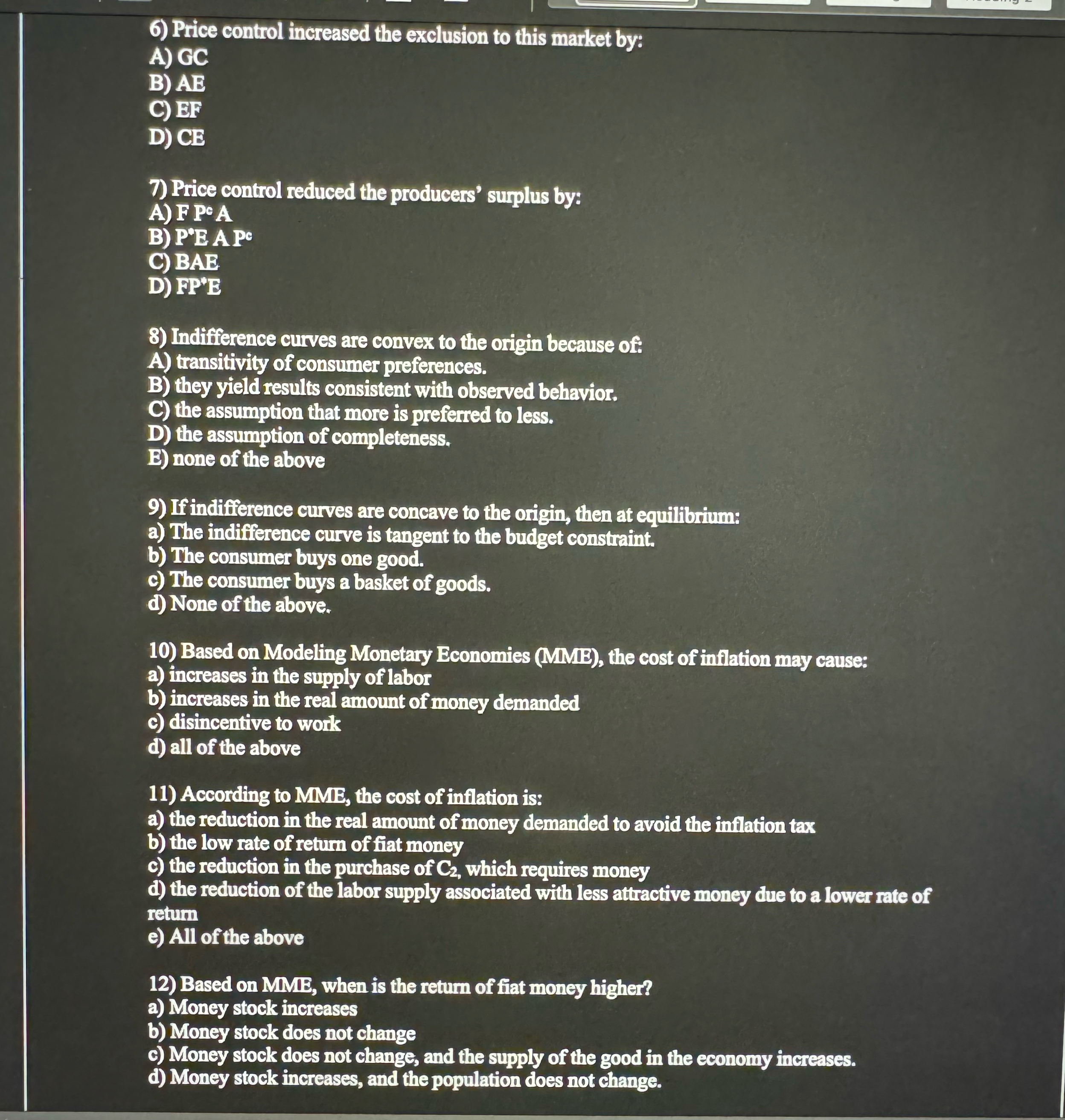 6) Price control increased the exclusion to this market by:
A) GC
B) AE
C) EF
D) CE

7) Price control reduced the producers' surplus by:
A) F $P^c$ A
B) $P^*$E A $P^c$
C) BAE
D) F$P^*$E

8) Indifference curves are convex to the origin because of:
A) transitivity of consumer preferences.
B) they yield results consistent with observed behavior.
C) the assumption that more is preferred to less.
D) the assumption of completeness.
E) none of the above

9) If indifference curves are concave to the origin, then at equilibrium:
a) The indifference curve is tangent to the budget constraint.
b) The consumer buys one good.
c) The consumer buys a basket of goods.
d) None of the above.

10) Based on Modeling Monetary Economies (MME), the cost of inflation may cause:
a) increases in the supply of labor
b) increases in the real amount of money demanded
c) disincentive to work
d) all of the above

11) According to MME, the cost of inflation is:
a) the reduction in the real amount of money demanded to avoid the inflation tax
b) the low rate of return of fiat money
c) the reduction in the purchase of $C_2$, which requires money
d) the reduction of the labor supply associated with less attractive money due to a lower rate of return
e) All of the above

12) Based on MME, when is the return of fiat money higher?
a) Money stock increases
b) Money stock does not change
c) Money stock does not change, and the supply of the good in the economy increases.
d) Money stock increases, and the population does not change.